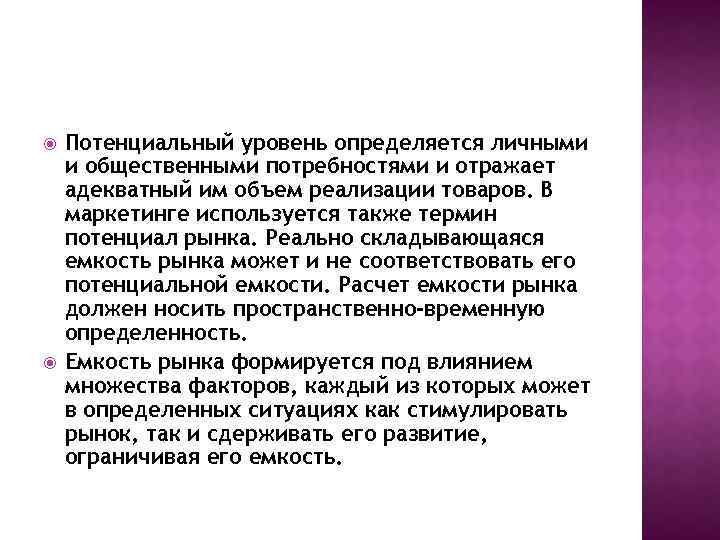 Потенциальный уровень определяется личными и общественными потребностями и отражает адекватный им объем реализации товаров. В маркетинге используется также термин потенциал рынка. Реально складывающаяся емкость рынка может и не соответствовать его потенциальной емкости. Расчет емкости рынка должен носить пространственно-временную определенность.

Емкость рынка формируется под влиянием множества факторов, каждый из которых может в определенных ситуациях как стимулировать рынок, так и сдерживать его развитие, ограничивая его емкость.